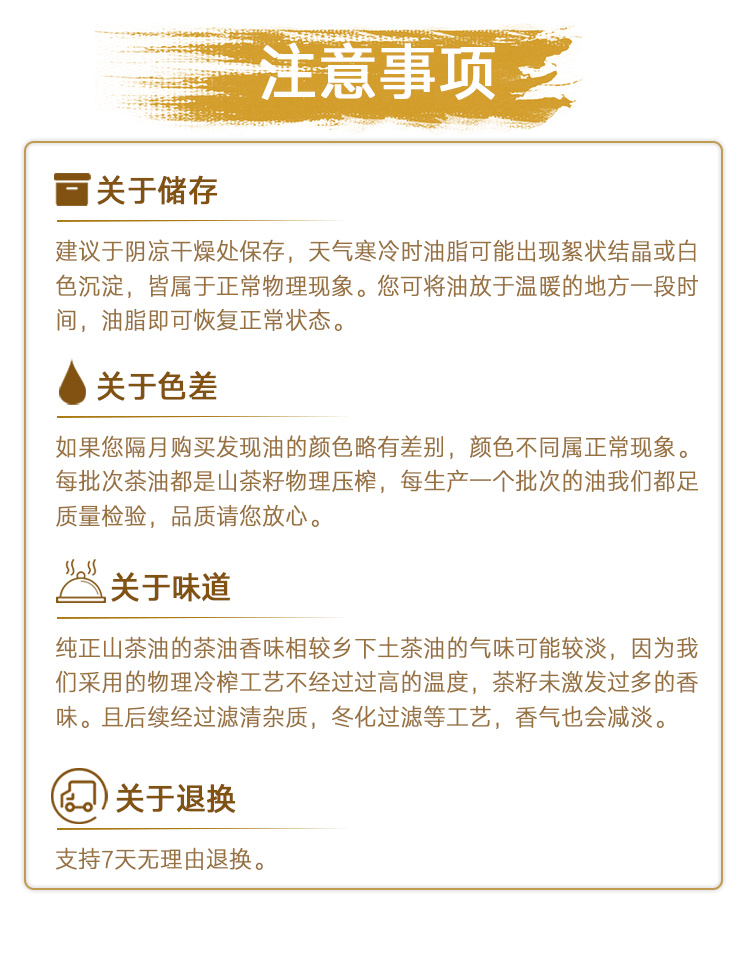 注意事项

关于储存

建议于阴凉干燥处保存，天气寒冷时油脂可能出现絮状结晶或白色沉淀，皆属于正常物理现象。您可将油放于温暖的地方一段时间，油脂即可恢复正常状态。

关于色差

如果您隔月购买发现油的颜色略有差别，颜色不同属正常现象。每批次茶油都是山茶籽物理压榨，每生产一个批次的油我们都足质量检验，品质请您放心。

关于味道

纯正山茶油的茶油香味相较乡下土茶油的气味可能较淡，因为我们采用的物理冷榨工艺不经过过高的温度，茶籽未激发过多的香味。且后续经过滤清杂质，冬化过滤等工艺，香气也会减淡。

关于退换

支持7天无理由退换。